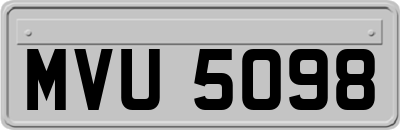 MVU 5098